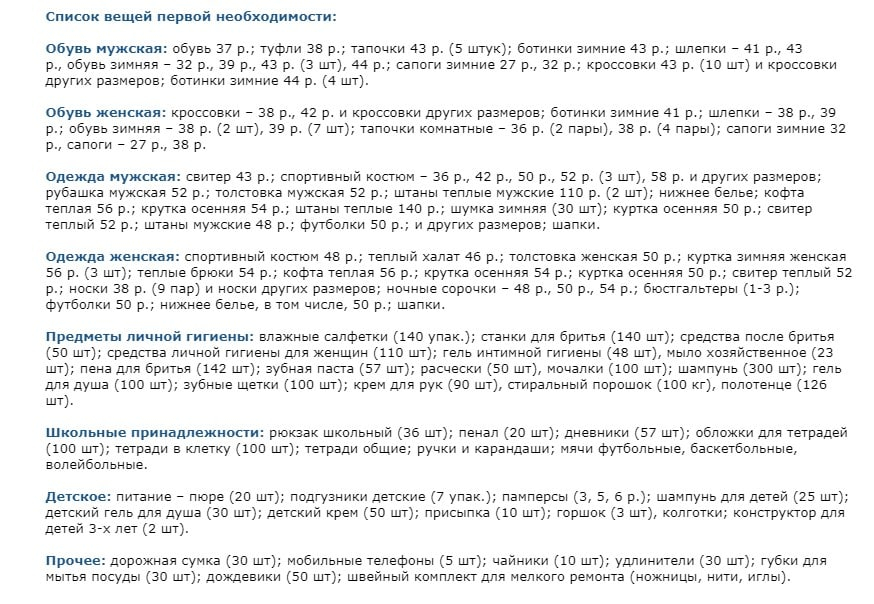 Список вещей первой необходимости:

Обувь мужская: обувь 37 р.; туфли 38 р.; тапочки 43 р. (5 штук); ботинки зимние 43 р.; шлепки – 41 р., 43 р., обувь зимняя – 32 р., 39 р., 43 р. (3 шт), 44 р.; сапоги зимние 27 р., 32 р.; кроссовки 43 р. (10 шт) и кроссовки других размеров; ботинки зимние 44 р. (4 шт).

Обувь женская: кроссовки – 38 р., 42 р. и кроссовки других размеров; ботинки зимние 41 р.; шлепки – 38 р., 39 р.; обувь зимняя – 38 р. (2 шт), 39 р. (7 шт); тапочки комнатные – 36 р. (2 пары), 38 р. (4 пары); сапоги зимние 32 р., сапоги – 27 р., 38 р.

Одежда мужская: свитер 43 р.; спортивный костюм – 36 р., 42 р., 50 р., 52 р. (3 шт), 58 р. и других размеров; рубашка мужская 52 р.; толстовка мужская 52 р.; штаны теплые мужские 110 р. (2 шт); нижнее белье; кофта теплая 56 р.; крутка осенняя 54 р.; штаны теплые 140 р.; шумка зимняя (30 шт); куртка осенняя 50 р.; свитер теплый 52 р.; штаны мужские 48 р.; футболки 50 р.; и других размеров; шапки.

Одежда женская: спортивный костюм 48 р.; теплый халат 46 р.; толстовка женская 50 р.; куртка зимняя женская 56 р. (3 шт); теплые брюки 54 р.; кофта теплая 56 р.; крутка осенняя 54 р.; куртка осенняя 50 р.; свитер теплый 52 р.; носки 38 р. (9 пар) и носки других размеров; ночные сорочки – 48 р., 50 р., 54 р.; бюстгальтеры (1-3 р.); футболки 50 р.; нижнее белье, в том числе, 50 р.; шапки.

Предметы личной гигиены: влажные салфетки (140 упак.); станки для бритья (140 шт); средства после бритья (50 шт); средства личной гигиены для женщин (110 шт); гель интимной гигиены (48 шт), мыло хозяйственное (23 шт); пена для бритья (142 шт); зубная паста (57 шт); расчески (50 шт), мочалки (100 шт); шампунь (300 шт); гель для душа (100 шт); зубные щетки (100 шт); крем для рук (90 шт), стиральный порошок (100 кг), полотенце (126 шт).

Школьные принадлежности: рюкзак школьный (36 шт); пенал (20 шт); дневники (57 шт); обложки для тетрадей (100 шт); тетради в клетку (100 шт); тетради общие; ручки и карандаши; мячи футбольные, баскетбольные, волейбольные.

Детское: питание – пюре (20 шт); подгузники детские (7 упак.); памперсы (3, 5, 6 р.); шампунь для детей (25 шт); детский гель для душа (30 шт); детский крем (50 шт); присыпка (10 шт); горшок (3 шт), колготки; конструктор для детей 3-х лет (2 шт).

Прочее: дорожная сумка (30 шт); мобильные телефоны (5 шт); чайники (10 шт); удлинители (30 шт); губки для мытья посуды (30 шт); дождевики (50 шт); швейный комплект для мелкого ремонта (ножницы, нити, иглы).